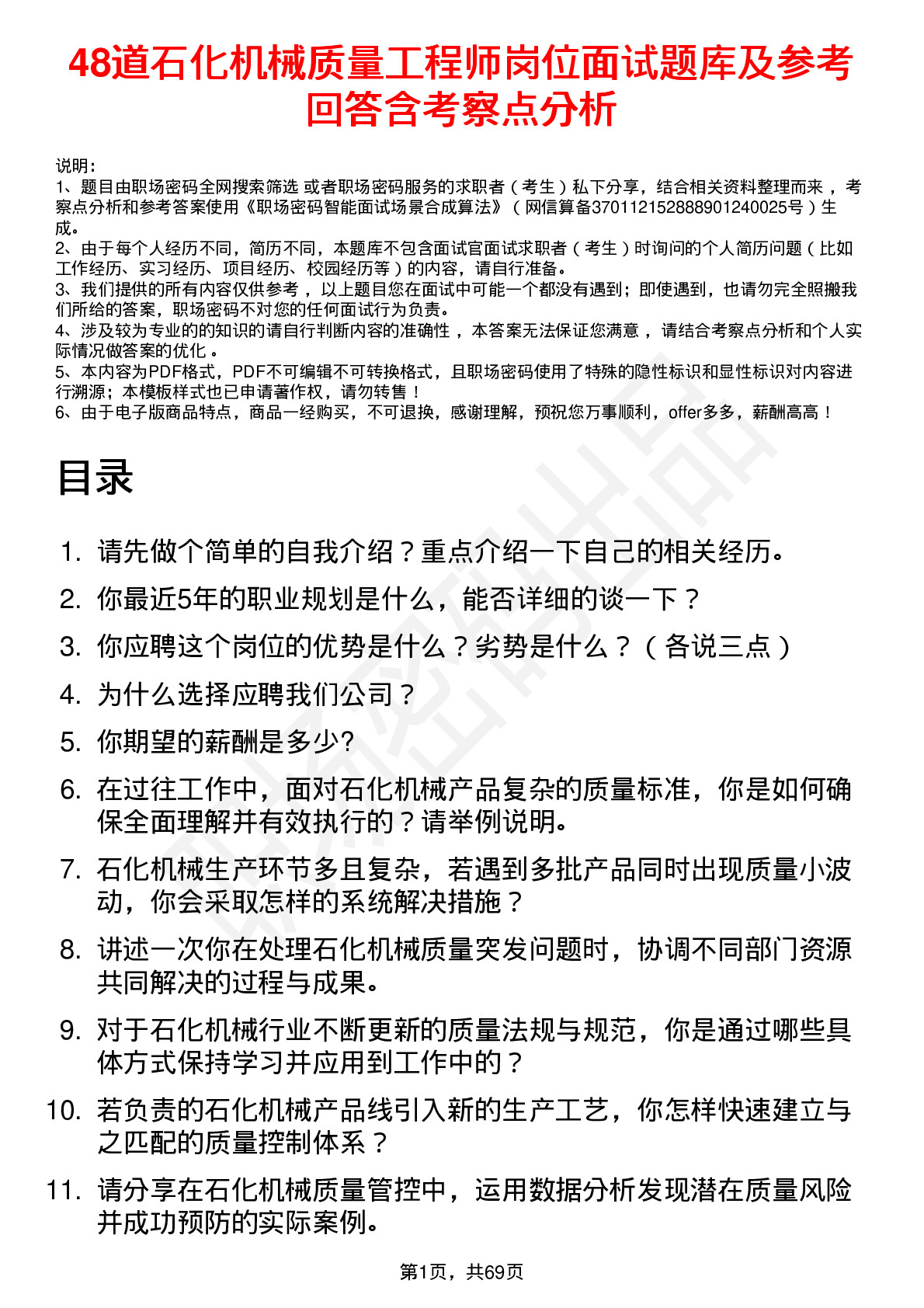 48道石化机械质量工程师岗位面试题库及参考回答含考察点分析

说明：
1、题目由职场密码全网搜索筛选 或者职场密码服务的求职者（考生）私下分享，结合相关资料整理而来，考察点分析和参考答案使用《职场密码智能面试场景合成算法》（网信算备370112152888901240025号）生成。
2、由于每个人经历不同，简历不同，本题库不包含面试官面试求职者（考生）时询问的个人简历问题（比如工作经历、实习经历、项目经历、校园经历等）的内容，请自行准备。
3、我们提供的所有内容仅供参考，以上题目您在面试中可能一个都没有遇到；即使遇到，也请勿完全照搬我们所给的答案，职场密码不对您的任何面试行为负责。
4、涉及较为专业的的知识的请自行判断内容的准确性，本答案无法保证您满意，请结合考察点分析和个人实际情况做答案的优化。
5、本内容为PDF格式，PDF不可编辑不可转换格式，且职场密码使用了特殊的隐性标识和显性标识对内容进行溯源；本模板样式也已申请著作权，请勿转售！
6、由于电子版商品特点，商品一经购买，不可退换，感谢理解，预祝您万事顺利，offer多多，薪酬高高！

目录

1. 请先做个简单的自我介绍？重点介绍一下自己的相关经历。
2. 你最近5年的职业规划是什么，能否详细的谈一下？
3. 你应聘这个岗位的优势是什么？劣势是什么？（各说三点）
4. 为什么选择应聘我们公司？
5. 你期望的薪酬是多少?
6. 在过往工作中，面对石化机械产品复杂的质量标准，你是如何确保全面理解并有效执行的？请举例说明。
7. 石化机械生产环节多且复杂，若遇到多批产品同时出现质量小波动，你会采取怎样的系统解决措施？
8. 讲述一次你在处理石化机械质量突发问题时，协调不同部门资源共同解决的过程与成果。
9. 对于石化机械行业不断更新的质量法规与规范，你是通过哪些具体方式保持学习并应用到工作中的？
10. 若负责的石化机械产品线引入新的生产工艺，你怎样快速建立与之匹配的质量控制体系？
11. 请分享在石化机械质量管控中，运用数据分析发现潜在质量风险并成功预防的实际案例。

第1页，共69页